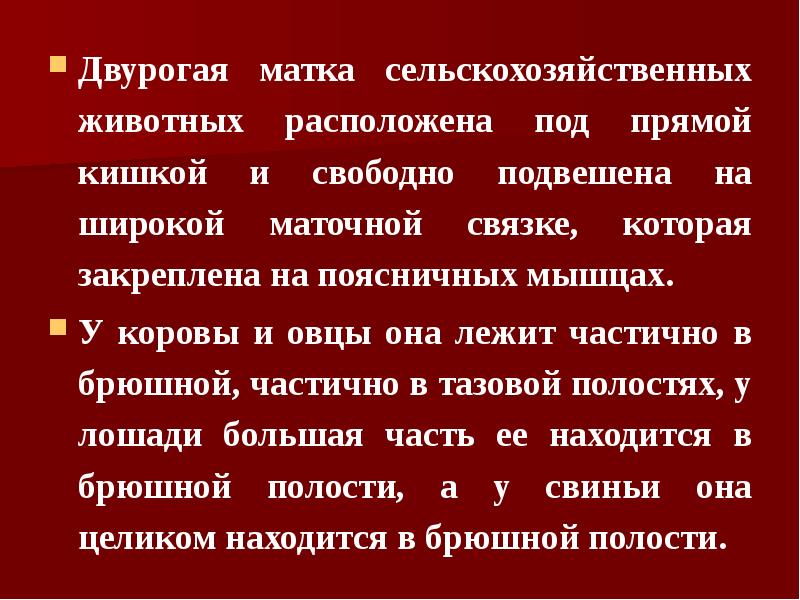 Двурогая матка сельскохозяйственных животных расположена под прямой кишкой и свободно подвешена на широкой маточной связке, которая закреплена на поясничных мышцах.

У коровы и овцы она лежит частично в брюшной, частично в тазовой полостях, у лошади большая часть ее находится в брюшной полости, а у свиньи она целиком находится в брюшной полости.